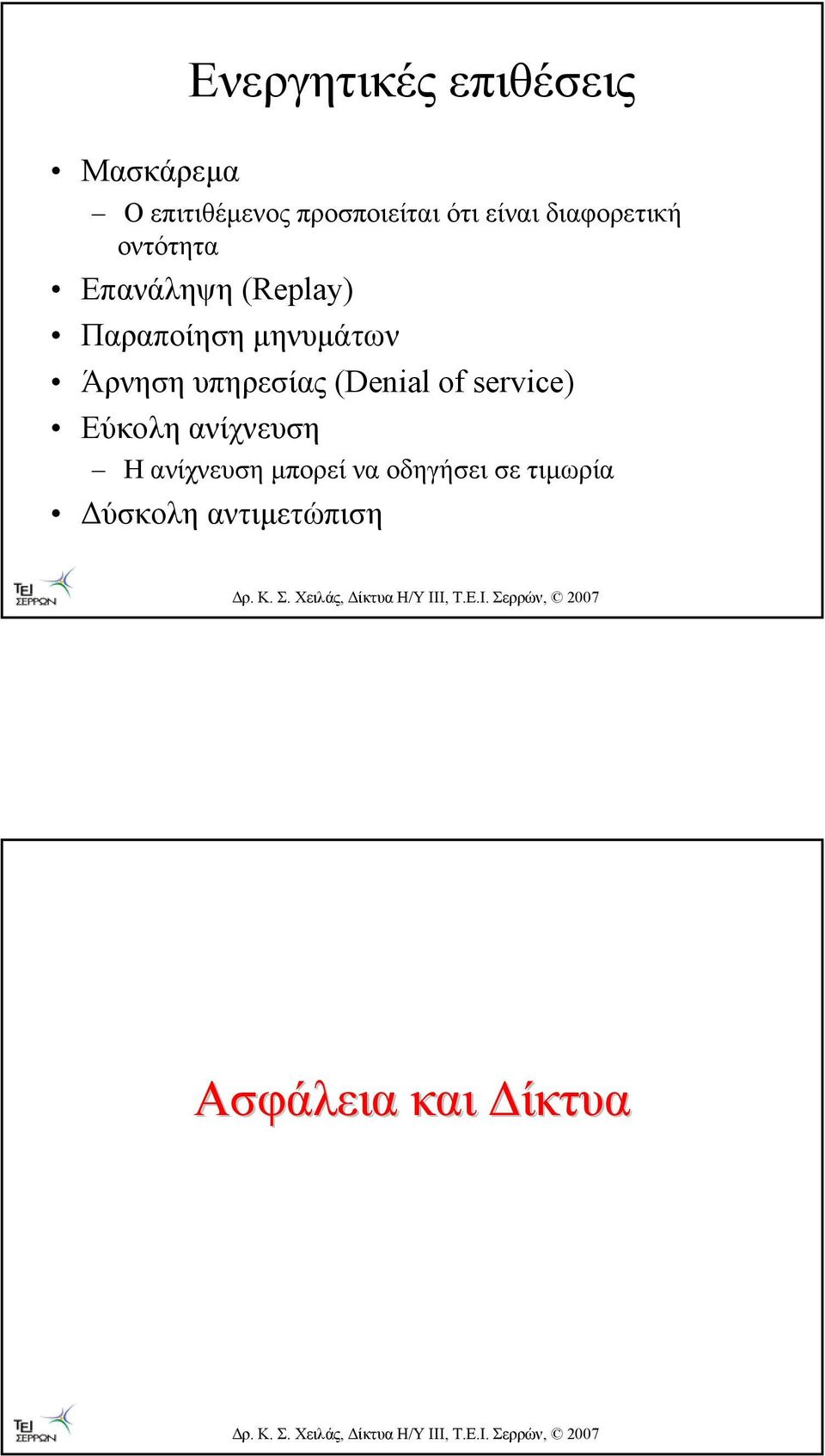 Ενεργητικές επιθέσεις

• Μασκάρεμα
  – Ο επιτιθέμενος προσποιείται ότι είναι διαφορετική οντότητα
• Επανάληψη (Replay)
• Παραποίηση μηνυμάτων
• Άρνηση υπηρεσίας (Denial of service)
• Εύκολη ανίχνευση
  – Η ανίχνευση μπορεί να οδηγήσει σε τιμωρία
• Δύσκολη αντιμετώπιση

ΤΕΙ ΣΕΡΡΩΝ

Δρ. Κ. Σ. Χειλάς, Δίκτυα Η/Υ ΙΙΙ, Τ.Ε.Ι. Σερρών, © 2007

Ασφάλεια και Δίκτυα

ΤΕΙ ΣΕΡΡΩΝ

Δρ. Κ. Σ. Χειλάς, Δίκτυα Η/Υ ΙΙΙ, Τ.Ε.Ι. Σερρών, © 2007